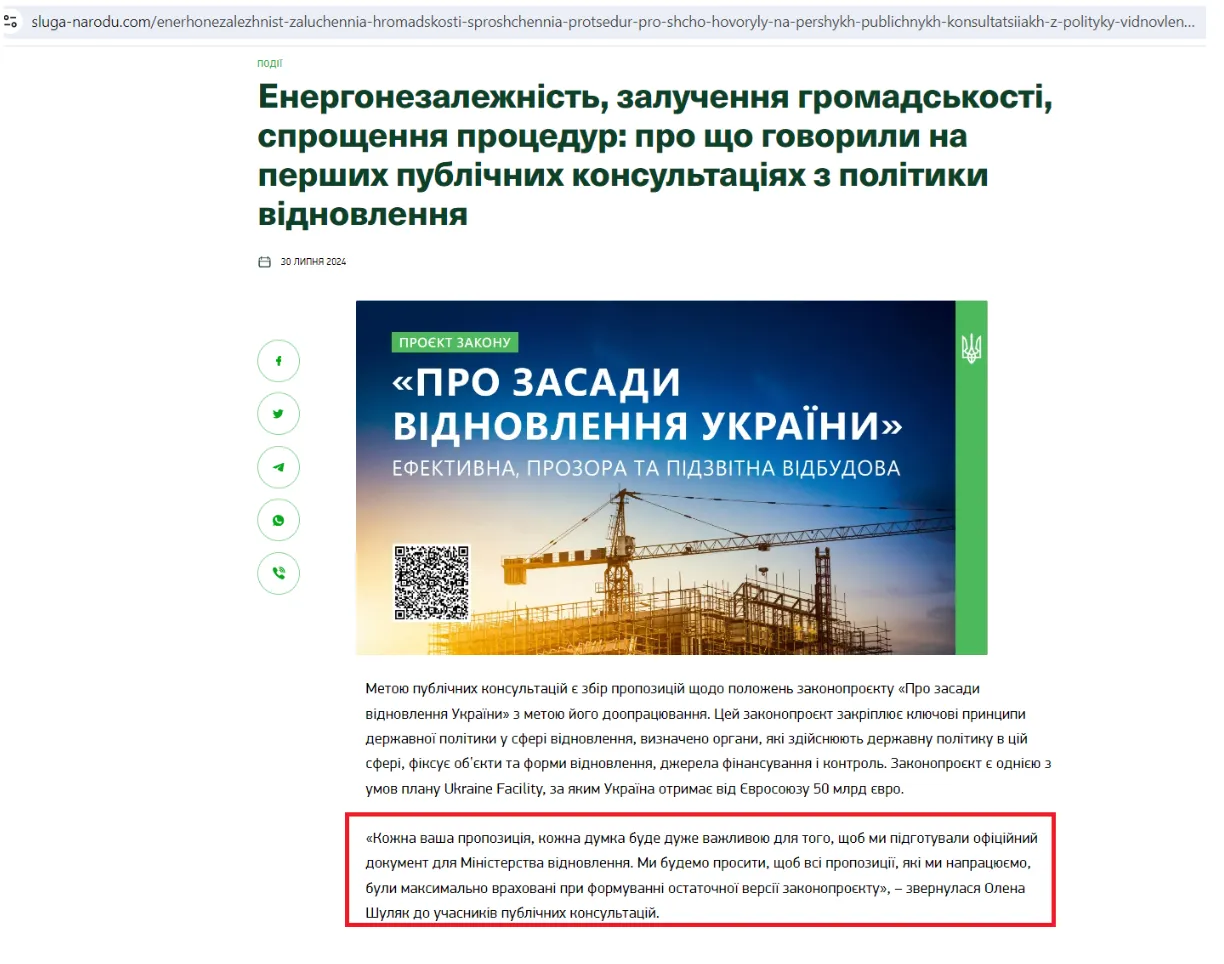 sluga-narodu.com/enerhonezalezhnist-zaluchennia-hromadskosti-sproshchennia-protsedur-pro-shcho-hovoryly-na-pershykh-publichnykh-konsultatsiiakh-z-polityky-vidnovlen...

ПОДІЇ

Енергонезалежність, залучення громадськості, спрощення процедур: про що говорили на перших публічних консультаціях з політики відновлення

30 ЛИПНЯ 2024

ПРОЄКТ ЗАКОНУ

«ПРО ЗАСАДИ ВІДНОВЛЕННЯ УКРАЇНИ»

ЕФЕКТИВНА, ПРОЗОРА ТА ПІДЗВІТНА ВІДБУДОВА

Метою публічних консультацій є збір пропозицій щодо положень законопроєкту «Про засади відновлення України» з метою його доопрацювання. Цей законопроєкт закріплює ключові принципи державної політики у сфері відновлення, визначено органи, які здійснюють державну політику в цій сфері, фіксує об'єкти та форми відновлення, джерела фінансування і контроль. Законопроєкт є однією з умов плану Ukraine Facility, за яким Україна отримає від Євросоюзу 50 млрд євро.

«Кожна ваша пропозиція, кожна думка буде дуже важливою для того, щоб ми підготували офіційний документ для Міністерства відновлення. Ми будемо просити, щоб всі пропозиції, які ми напрацюємо, були максимально враховані при формуванні остаточної версії законопроєкту», – звернулася Олена Шуляк до учасників публічних консультацій.